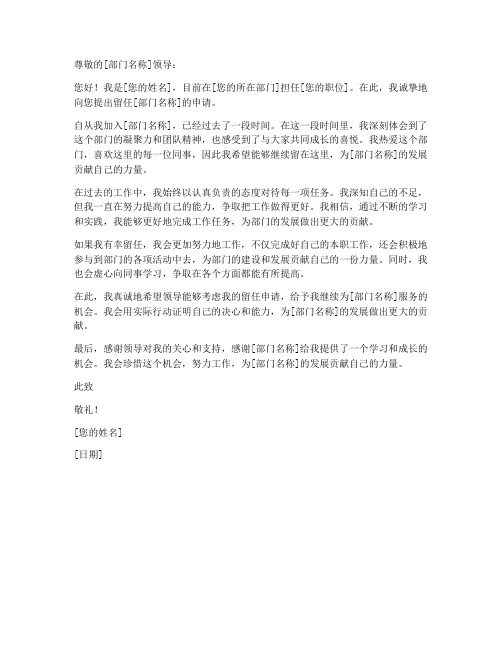 尊敬的[部门名称]领导：

您好！我是[您的姓名]，目前在[您的所在部门]担任[您的职位]。在此，我诚挚地向您提出留任[部门名称]的申请。

自从我加入[部门名称]，已经过去了一段时间。在这一段时间里，我深刻体会到了这个部门的凝聚力和团队精神，也感受到了与大家共同成长的喜悦。我热爱这个部门，喜欢这里的每一位同事，因此我希望能够继续留在这里，为[部门名称]的发展贡献自己的力量。

在过去的工作中，我始终以认真负责的态度对待每一项任务。我深知自己的不足，但我一直在努力提高自己的能力，争取把工作做得更好。我相信，通过不断的学习和实践，我能够更好地完成工作任务，为部门的发展做出更大的贡献。

如果我有幸留任，我会更加努力地工作，不仅完成好自己的本职工作，还会积极地参与到部门的各项活动中去，为部门的建设和发展贡献自己的一份力量。同时，我也会虚心向同事学习，争取在各个方面都能有所提高。

在此，我真诚地希望领导能够考虑我的留任申请，给予我继续为[部门名称]服务的机会。我会用实际行动证明自己的决心和能力，为[部门名称]的发展做出更大的贡献。

最后，感谢领导对我的关心和支持，感谢[部门名称]给我提供了一个学习和成长的机会。我会珍惜这个机会，努力工作，为[部门名称]的发展贡献自己的力量。

此致

敬礼！

[您的姓名]

[日期]